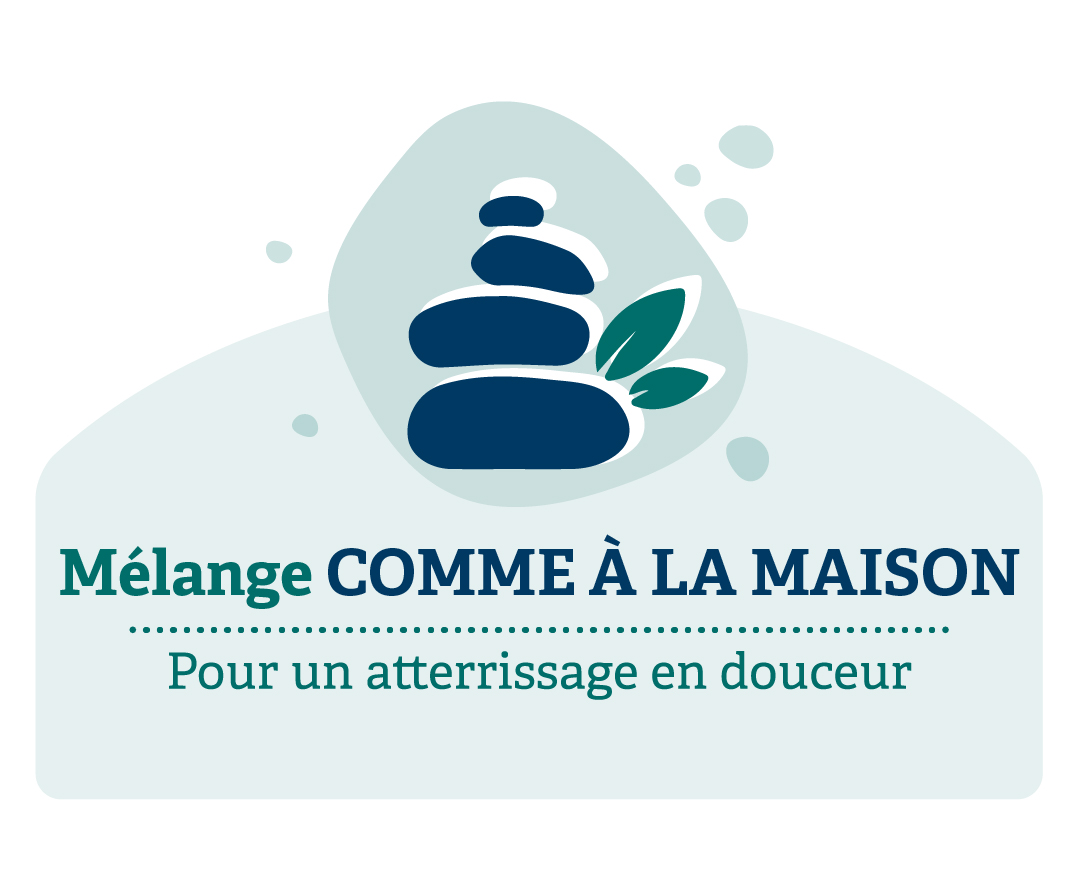 Mélange COMME À LA MAISON

Pour un atterrissage en douceur